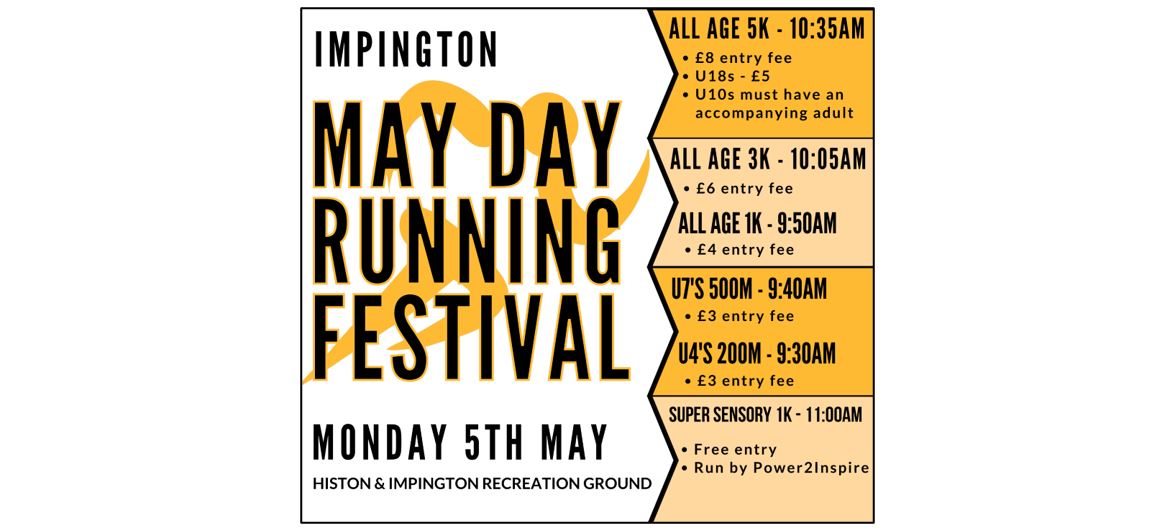 IMPINGTON

MAY DAY RUNNING FESTIVAL

MONDAY 5TH MAY

HISTON & IMPINGTON RECREATION GROUND

ALL AGE 5K - 10:35AM

• £8 entry fee
• U18s - £5
• U10s must have an accompanying adult

ALL AGE 3K - 10:05AM

• £6 entry fee

ALL AGE 1K - 9:50AM

• £4 entry fee

U7'S 500M - 9:40AM

• £3 entry fee

U4'S 200M - 9:30AM

• £3 entry fee

SUPER SENSORY 1K - 11:00AM

• Free entry
• Run by Power2Inspire